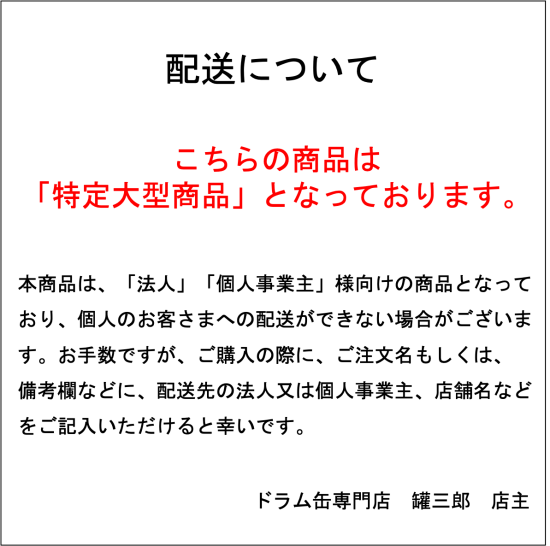 配送について

こちらの商品は
「特定大型商品」となっております。

本商品は、「法人」「個人事業主」様向けの商品となっており、個人のお客さまへの配送ができない場合がございます。お手数ですが、ご購入の際に、ご注文名もしくは、備考欄などに、配送先の法人又は個人事業主、店舗名などをご記入いただけると幸いです。

ドラム缶専門店　罐三郎　店主